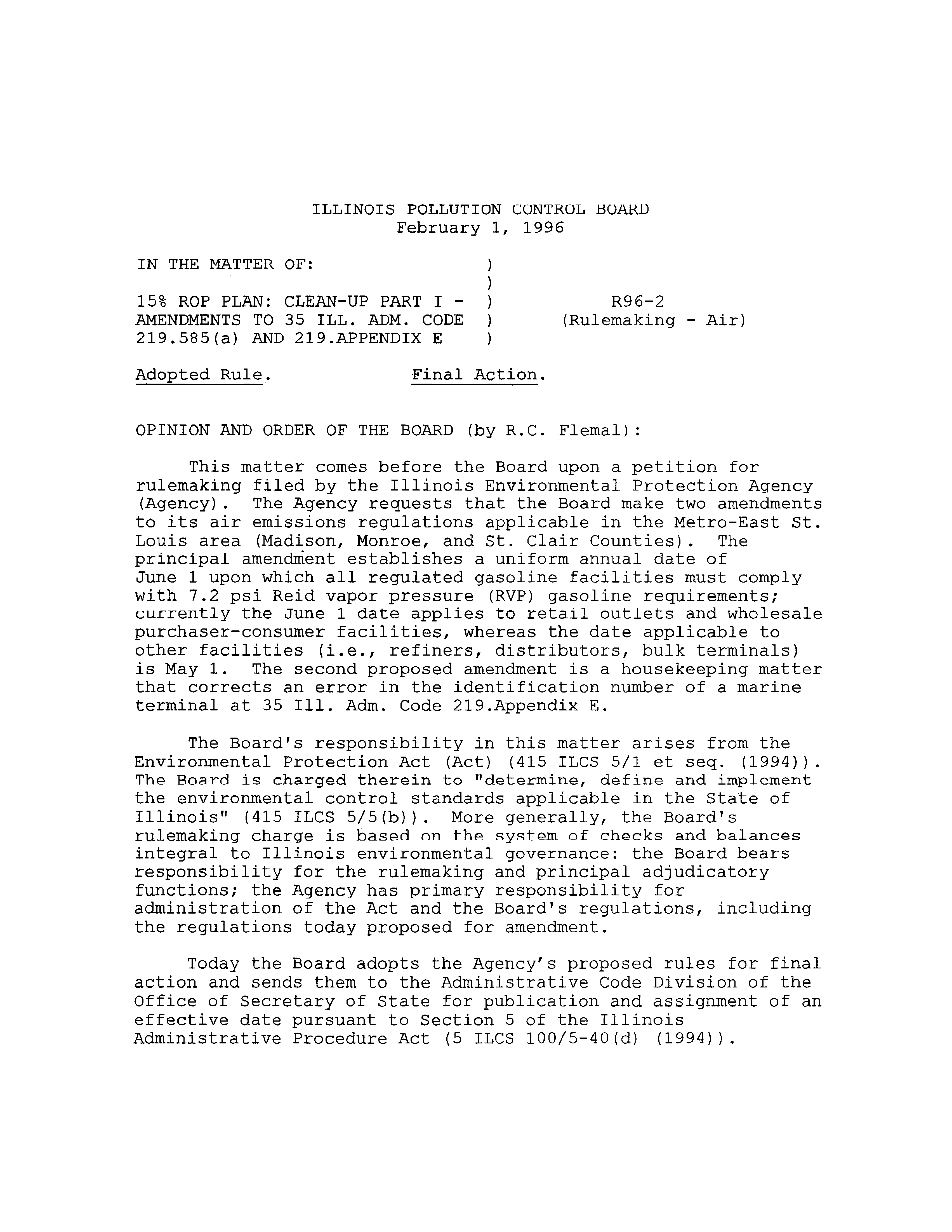 ILLINOIS POLLUTION CONTROL BOARD
February 1, 1996

IN THE MATTER OF: )
)
15% ROP PLAN: CLEAN-UP PART I - ) R96-2
AMENDMENTS TO 35 ILL. ADM. CODE ) (Rulemaking - Air)
219.585(a) AND 219.APPENDIX E )

Adopted Rule. Final Action.

OPINION AND ORDER OF THE BOARD (by R.C. Flemal):

This matter comes before the Board upon a petition for rulemaking filed by the Illinois Environmental Protection Agency (Agency). The Agency requests that the Board make two amendments to its air emissions regulations applicable in the Metro-East St. Louis area (Madison, Monroe, and St. Clair Counties). The principal amendment establishes a uniform annual date of June 1 upon which all regulated gasoline facilities must comply with 7.2 psi Reid vapor pressure (RVP) gasoline requirements; currently the June 1 date applies to retail outlets and wholesale purchaser-consumer facilities, whereas the date applicable to other facilities (i.e., refiners, distributors, bulk terminals) is May 1. The second proposed amendment is a housekeeping matter that corrects an error in the identification number of a marine terminal at 35 Ill. Adm. Code 219.Appendix E.

The Board's responsibility in this matter arises from the Environmental Protection Act (Act) (415 ILCS 5/1 et seq. (1994)). The Board is charged therein to "determine, define and implement the environmental control standards applicable in the State of Illinois" (415 ILCS 5/5(b)). More generally, the Board's rulemaking charge is based on the system of checks and balances integral to Illinois environmental governance: the Board bears responsibility for the rulemaking and principal adjudicatory functions; the Agency has primary responsibility for administration of the Act and the Board's regulations, including the regulations today proposed for amendment.

Today the Board adopts the Agency's proposed rules for final action and sends them to the Administrative Code Division of the Office of Secretary of State for publication and assignment of an effective date pursuant to Section 5 of the Illinois Administrative Procedure Act (5 ILCS 100/5-40(d) (1994)).